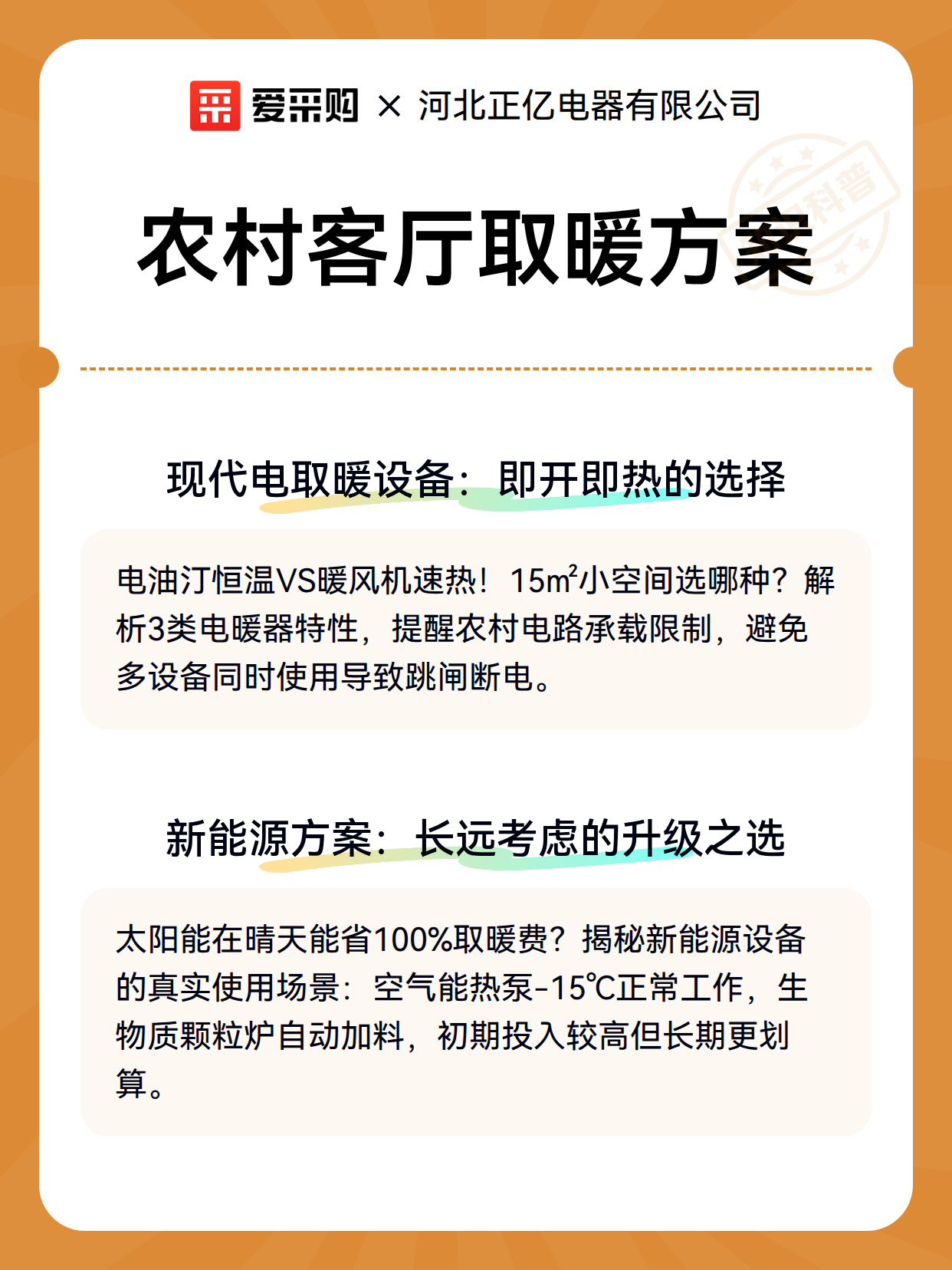 爱采购 × 河北正亿电器有限公司

科普

农村客厅取暖方案

现代电取暖设备：即开即热的选择

电油汀恒温VS暖风机速热！15m²小空间选哪种？解析3类电暖器特性，提醒农村电路承载限制，避免多设备同时使用导致跳闸断电。

新能源方案：长远考虑的升级之选

太阳能在晴天能省100%取暖费？揭秘新能源设备的真实使用场景：空气能热泵-15℃正常工作，生物质颗粒炉自动加料，初期投入较高但长期更划算。